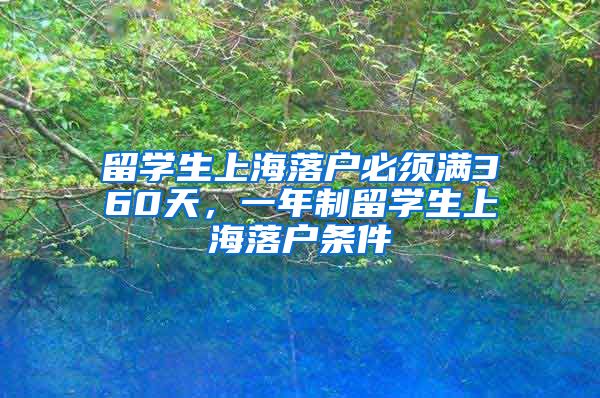 留学生上海落户必须满360天，一年制留学生上海落户条件